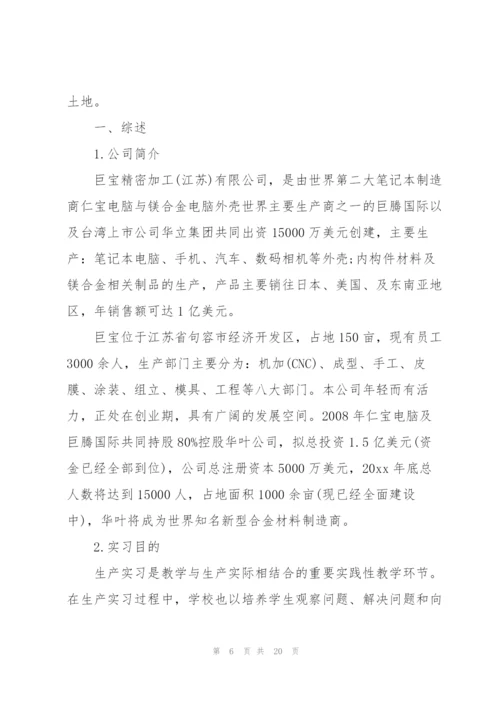 土地。

一、综述

1.公司简介

巨宝精密加工(江苏)有限公司，是由世界第二大笔记本制造商仁宝电脑与镁合金电脑外壳世界主要生产商之一的巨腾国际以及台湾上市公司华立集团共同出资15000万美元创建，主要生产：笔记本电脑、手机、汽车、数码相机等外壳;内构件材料及镁合金相关制品的生产，产品主要销往日本、美国、及东南亚地区，年销售额可达1亿美元。

巨宝位于江苏省句容市经济开发区，占地150亩，现有员工3000余人，生产部门主要分为：机加(CNC)、成型、手工、皮膜、涂装、组立、模具、工程等八大部门。本公司年轻而有活力，正处在创业期，具有广阔的发展空间。2008年仁宝电脑及巨腾国际共同持股80%控股华叶公司，拟总投资1.5亿美元(资金已经全部到位)，公司总注册资本5000万美元，20xx年底总人数将达到15000人，占地面积1000余亩(现已经全面建设中)，华叶将成为世界知名新型合金材料制造商。

2.实习目的

生产实习是教学与生产实际相结合的重要实践性教学环节。在生产实习过程中，学校也以培养学生观察问题、解决问题和向

第 6 页 共 20 页